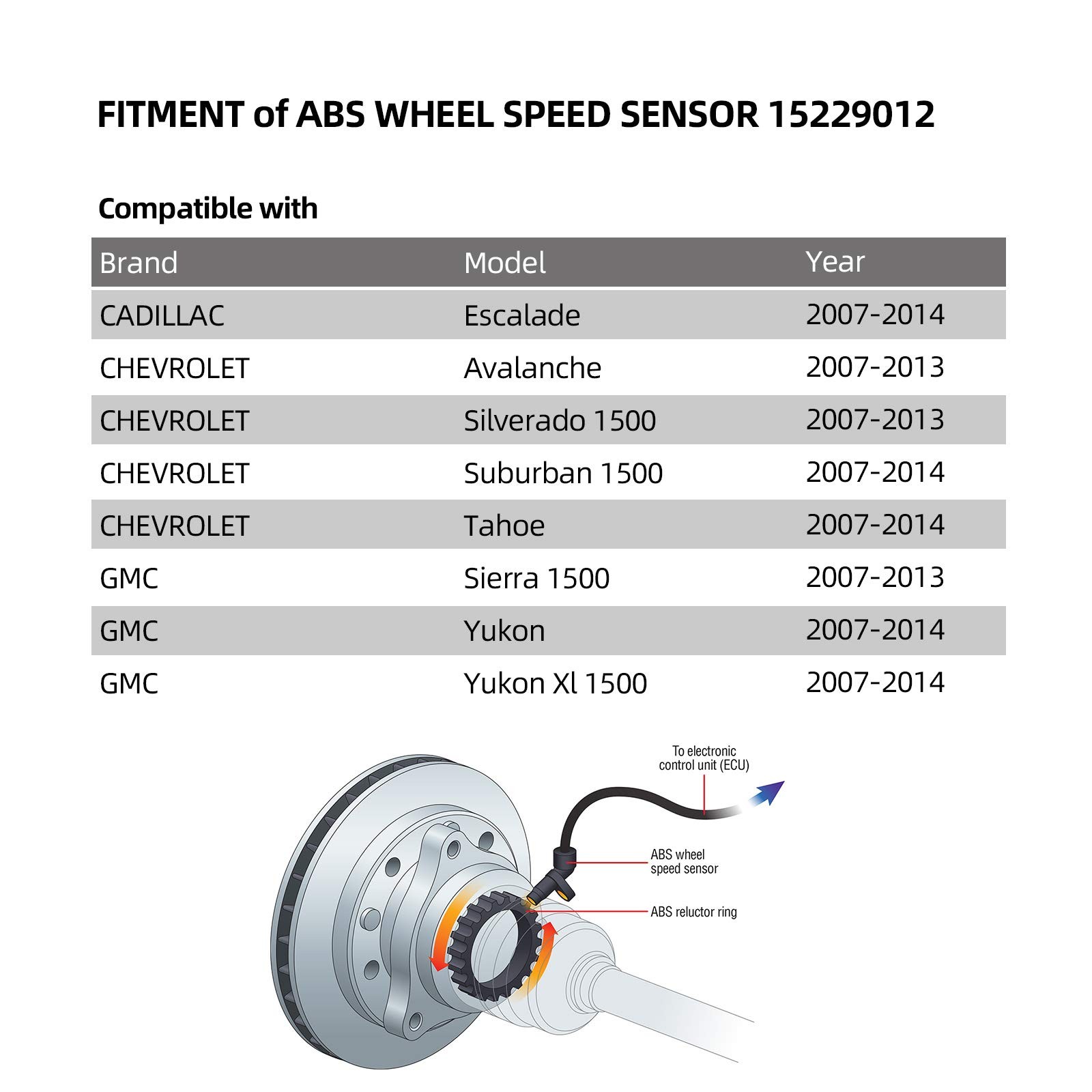 FITMENT of ABS WHEEL SPEED SENSOR 15229012

Compatible with

| Brand | Model | Year |
|---|---|---|
| CADILLAC | Escalade | 2007-2014 |
| CHEVROLET | Avalanche | 2007-2013 |
| CHEVROLET | Silverado 1500 | 2007-2013 |
| CHEVROLET | Suburban 1500 | 2007-2014 |
| CHEVROLET | Tahoe | 2007-2014 |
| GMC | Sierra 1500 | 2007-2013 |
| GMC | Yukon | 2007-2014 |
| GMC | Yukon Xl 1500 | 2007-2014 |

To electronic
control unit (ECU)

ABS wheel
speed sensor

ABS reluctor ring